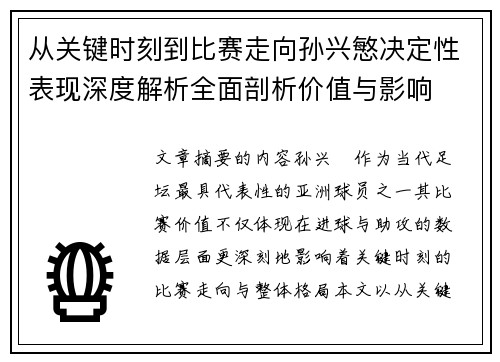 从关键时刻到比赛走向孙兴慜决定性表现深度解析全面剖析价值与影响

文章摘要的内容孙兴　作为当代足坛最具代表性的亚洲球员之一其比赛价值不仅体现在进球与助攻的数据层面更深刻地影响着关键时刻的比赛走向与整体格局本文以从关键